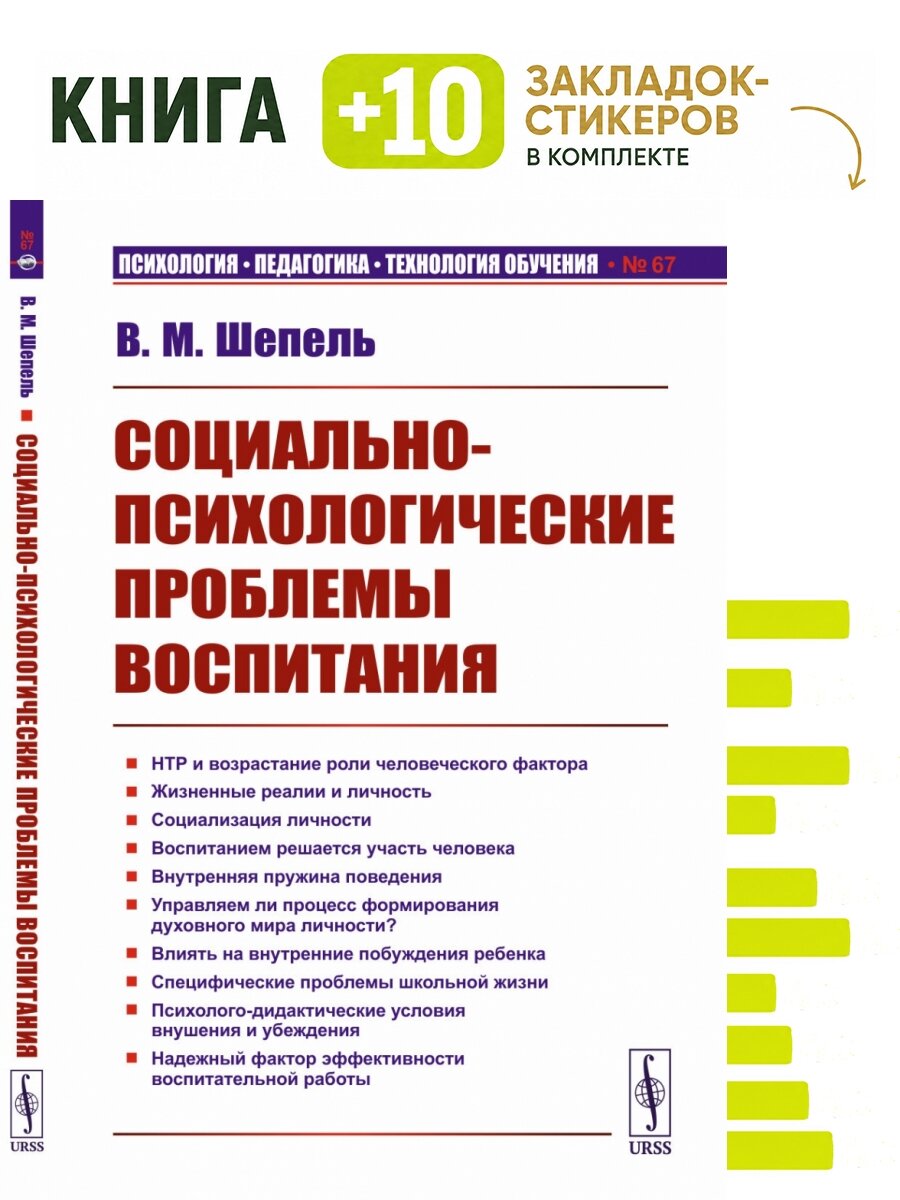 КНИГА +10 ЗАКЛАДОК-СТИКЕРОВ В КОМПЛЕКТЕ

№ 67

В. М. Шепель ■ СОЦИАЛЬНО-ПСИХОЛОГИЧЕСКИЕ ПРОБЛЕМЫ ВОСПИТАНИЯ

URSS

ПСИХОЛОГИЯ • ПЕДАГОГИКА • ТЕХНОЛОГИЯ ОБУЧЕНИЯ • № 67

В. М. Шепель

СОЦИАЛЬНО-ПСИХОЛОГИЧЕСКИЕ ПРОБЛЕМЫ ВОСПИТАНИЯ

■ НТР и возрастание роли человеческого фактора
■ Жизненные реалии и личность
■ Социализация личности
■ Воспитанием решается участь человека
■ Внутренняя пружина поведения
■ Управляем ли процесс формирования духовного мира личности?
■ Влиять на внутренние побуждения ребенка
■ Специфические проблемы школьной жизни
■ Психолого-дидактические условия внушения и убеждения
■ Надежный фактор эффективности воспитательной работы

URSS